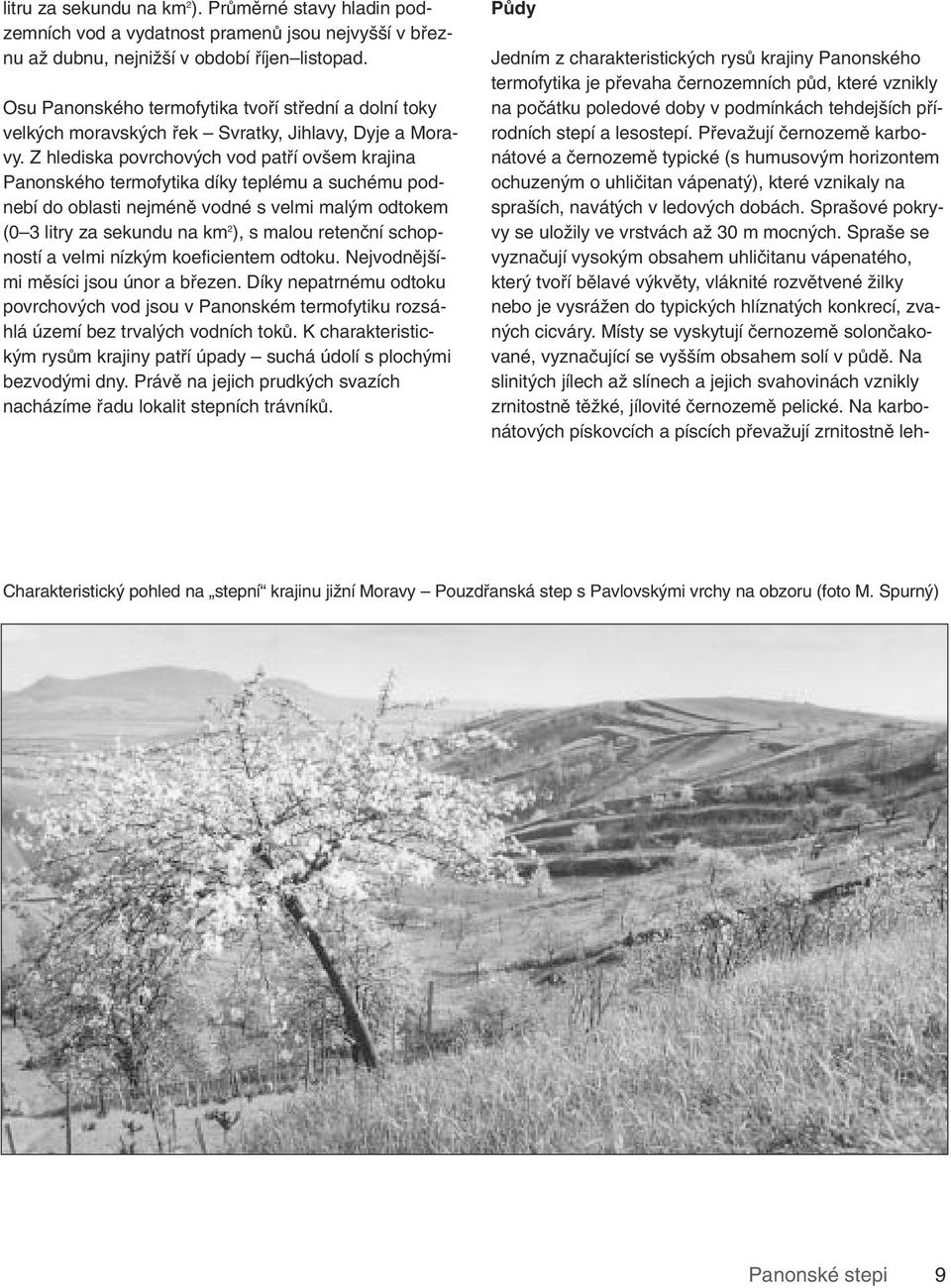 litru za sekundu na km$^2$). Průměrné stavy hladin podzemních vod a vydatnost pramenů jsou nejvyšší v březnu až dubnu, nejnižší v období říjen–listopad.

Osu Panonského termofytika tvoří střední a dolní toky velkých moravských řek – Svratky, Jihlavy, Dyje a Moravy. Z hlediska povrchových vod patří ovšem krajina Panonského termofytika díky teplému a suchému podnebí do oblasti nejméně vodné s velmi malým odtokem (0–3 litry za sekundu na km$^2$), s malou retenční schopností a velmi nízkým koeficientem odtoku. Nejvodnějšími měsíci jsou únor a březen. Díky nepatrnému odtoku povrchových vod jsou v Panonském termofytiku rozsáhlá území bez trvalých vodních toků. K charakteristickým rysům krajiny patří úpady – suchá údolí s plochými bezvodými dny. Právě na jejich prudkých svazích nacházíme řadu lokalit stepních trávníků.

Půdy

Jedním z charakteristických rysů krajiny Panonského termofytika je převaha černozemních půd, které vznikly na počátku poledové doby v podmínkách tehdejších přírodních stepí a lesostepí. Převažují černozemě karbonátové a černozemě typické (s humusovým horizontem ochuzeným o uhličitan vápenatý), které vznikaly na spraších, navátých v ledových dobách. Sprašové pokryvy se uložily ve vrstvách až 30 m mocných. Spraše se vyznačují vysokým obsahem uhličitanu vápenatého, který tvoří bělavé výkvěty, vláknité rozvětvené žilky nebo je vysrážen do typických hlíznatých konkrecí, zvaných cicváry. Místy se vyskytují černozemě solončakované, vyznačující se vyšším obsahem solí v půdě. Na slinitých jílech až slínech a jejich svahovinách vznikly zrnitostně těžké, jílovité černozemě pelické. Na karbonátových pískovcích a píscích převažují zrnitostně leh-

Charakteristický pohled na „stepní“ krajinu jižní Moravy – Pouzdřanská step s Pavlovskými vrchy na obzoru (foto M. Spurný)

Panonské stepi 9